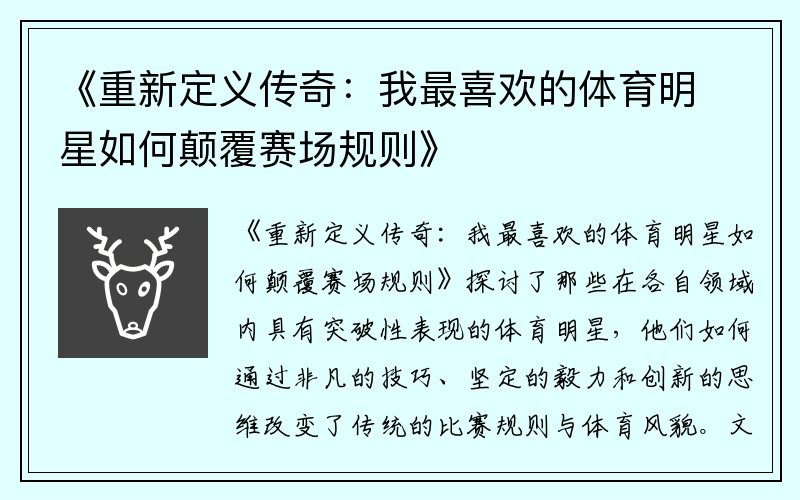 《重新定义传奇：我最喜欢的体育明星如何颠覆赛场规则》

《重新定义传奇：我最喜欢的体育明星如何颠覆赛场规则》探讨了那些在各自领域内具有突破性表现的体育明星，他们如何通过非凡的技巧、坚定的毅力和创新的思维改变了传统的比赛规则与体育风貌。文